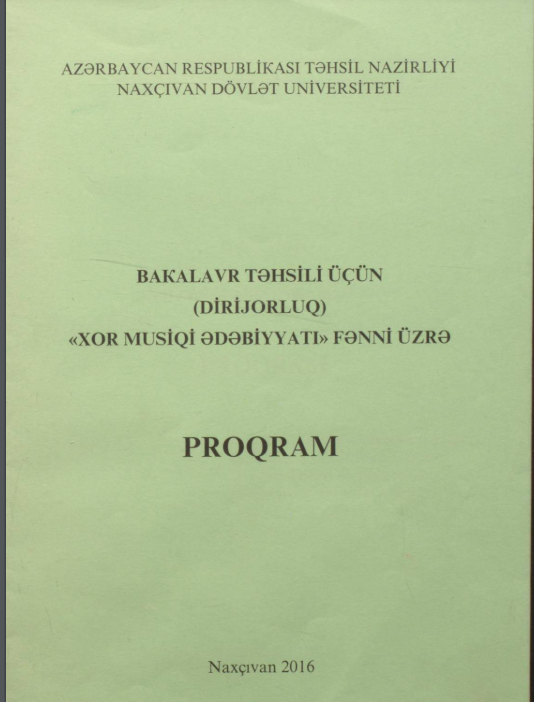 AZƏRBAYCAN RESPUBLİKASI TƏHSİL NAZİRLİYİ
NAXÇIVAN DÖVLƏT UNİVERSİTETİ

BAKALAVR TƏHSİLİ ÜÇÜN
(DİRİJORLUQ)
«XOR MUSİQİ ƏDƏBİYYATI» FƏNNİ ÜZRƏ

PROQRAM

Naxçıvan 2016